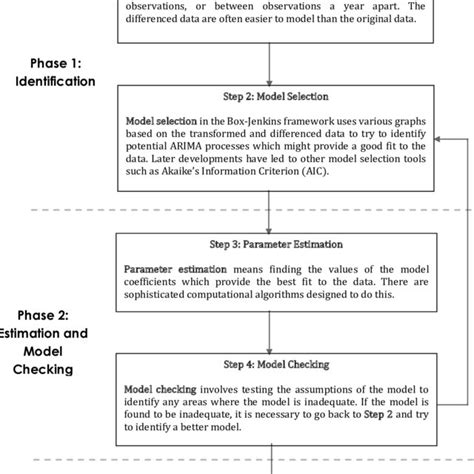 observations, or between observations a year apart. The differenced data are often easier to model than the original data.

Phase 1: Identification

Step 2: Model Selection

Model selection in the Box-Jenkins framework uses various graphs based on the transformed and differenced data to try to identify potential ARIMA processes which might provide a good fit to the data. Later developments have led to other model selection tools such as Akaike's Information Criterion (AIC).

Step 3: Parameter Estimation

Parameter estimation means finding the values of the model coefficients which provide the best fit to the data. There are sophisticated computational algorithms designed to do this.

Phase 2: Estimation and Model Checking

Step 4: Model Checking

Model checking involves testing the assumptions of the model to identify any areas where the model is inadequate. If the model is found to be inadequate, it is necessary to go back to Step 2 and try to identify a better model.